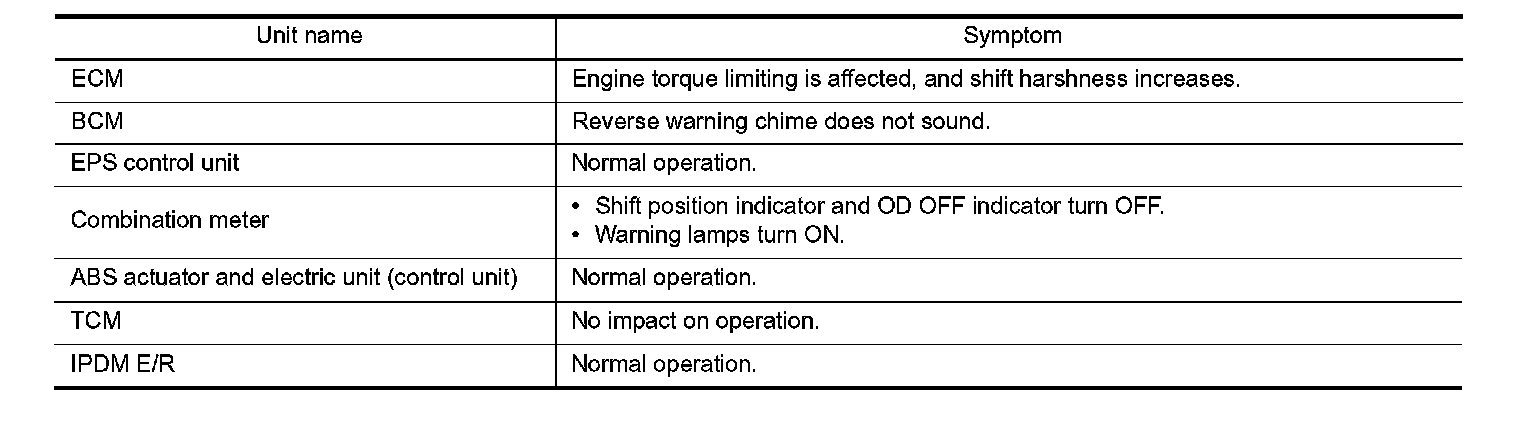 | Unit name | Symptom |
|---|---|
| ECM | Engine torque limiting is affected, and shift harshness increases. |
| BCM | Reverse warning chime does not sound. |
| EPS control unit | Normal operation. |
| Combination meter | • Shift position indicator and OD OFF indicator turn OFF. • Warning lamps turn ON. |
| ABS actuator and electric unit (control unit) | Normal operation. |
| TCM | No impact on operation. |
| IPDM E/R | Normal operation. |